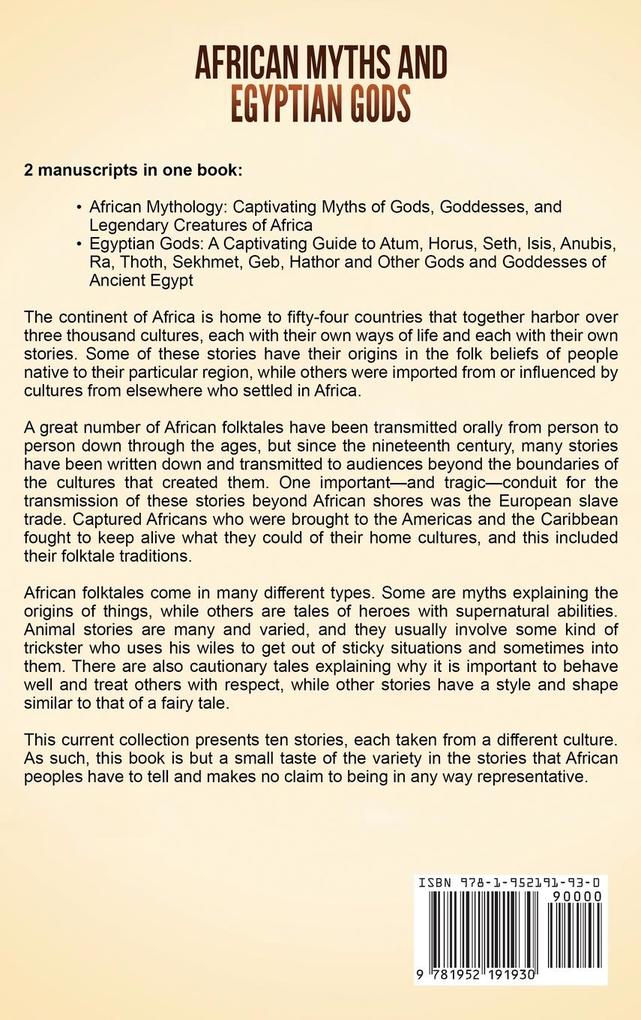 AFRICAN MYTHS AND EGYPTIAN GODS

2 manuscripts in one book:

• African Mythology: Captivating Myths of Gods, Goddesses, and Legendary Creatures of Africa
• Egyptian Gods: A Captivating Guide to Atum, Horus, Seth, Isis, Anubis, Ra, Thoth, Sekhmet, Geb, Hathor and Other Gods and Goddesses of Ancient Egypt

The continent of Africa is home to fifty-four countries that together harbor over three thousand cultures, each with their own ways of life and each with their own stories. Some of these stories have their origins in the folk beliefs of people native to their particular region, while others were imported from or influenced by cultures from elsewhere who settled in Africa.

A great number of African folktales have been transmitted orally from person to person down through the ages, but since the nineteenth century, many stories have been written down and transmitted to audiences beyond the boundaries of the cultures that created them. One important—and tragic—conduit for the transmission of these stories beyond African shores was the European slave trade. Captured Africans who were brought to the Americas and the Caribbean fought to keep alive what they could of their home cultures, and this included their folktale traditions.

African folktales come in many different types. Some are myths explaining the origins of things, while others are tales of heroes with supernatural abilities. Animal stories are many and varied, and they usually involve some kind of trickster who uses his wiles to get out of sticky situations and sometimes into them. There are also cautionary tales explaining why it is important to behave well and treat others with respect, while other stories have a style and shape similar to that of a fairy tale.

This current collection presents ten stories, each taken from a different culture. As such, this book is but a small taste of the variety in the stories that African peoples have to tell and makes no claim to being in any way representative.

ISBN 978-1-952191-93-0
90000
9 781952 191930